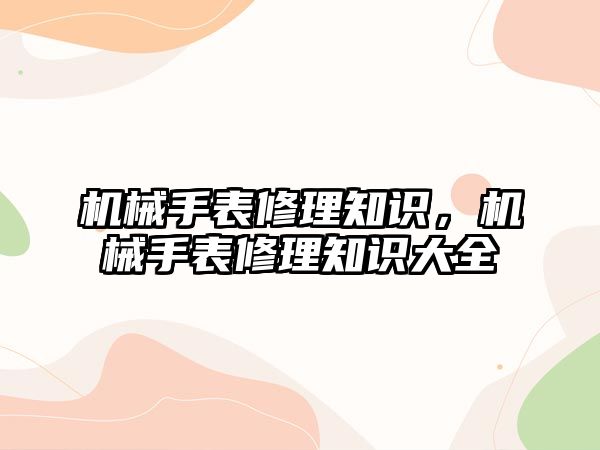 机械手表修理知识，机械手表修理知识大全